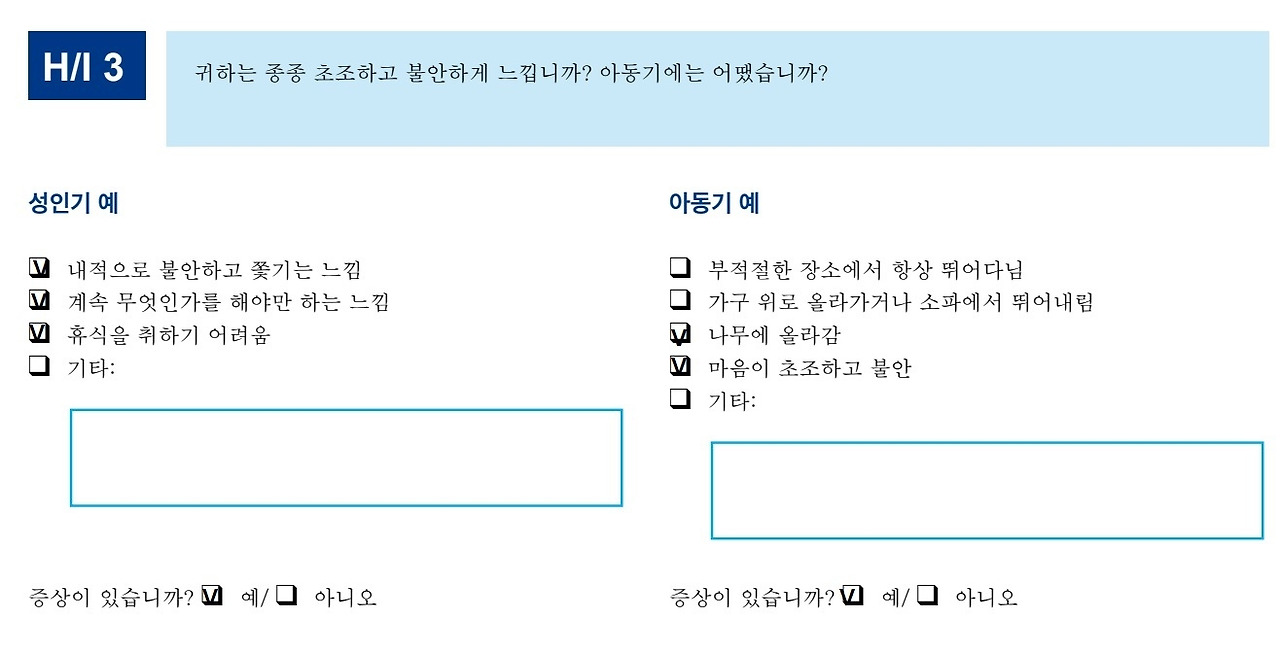 H/I 3

귀하는 종종 초조하고 불안하게 느낍니까? 아동기에는 어땠습니까?

성인기 예

☑ 내적으로 불안하고 쫓기는 느낌
☑ 계속 무엇인가를 해야만 하는 느낌
☑ 휴식을 취하기 어려움
☐ 기타:

증상이 있습니까? ☑ 예/ ☐ 아니오

아동기 예

☐ 부적절한 장소에서 항상 뛰어다님
☐ 가구 위로 올라가거나 소파에서 뛰어내림
☑ 나무에 올라감
☑ 마음이 초조하고 불안
☐ 기타:

증상이 있습니까? ☑ 예/ ☐ 아니오